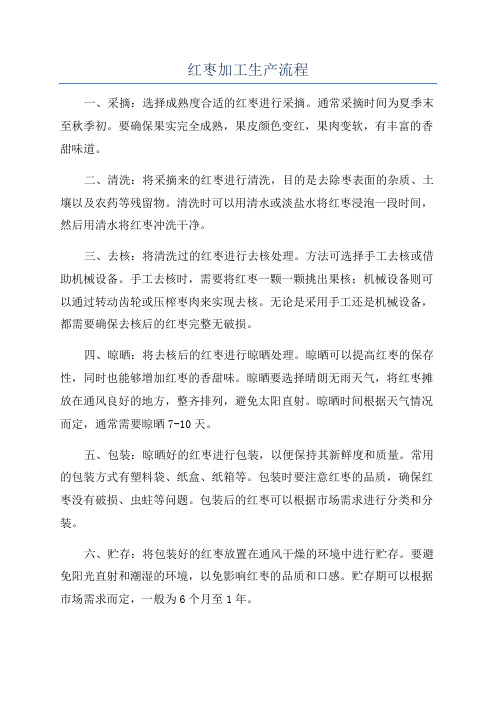 红枣加工生产流程

一、采摘：选择成熟度合适的红枣进行采摘。通常采摘时间为夏季末至秋季初。要确保果实完全成熟，果皮颜色变红，果肉变软，有丰富的香甜味道。

二、清洗：将采摘来的红枣进行清洗，目的是去除枣表面的杂质、土壤以及农药等残留物。清洗时可以用清水或淡盐水将红枣浸泡一段时间，然后用清水将红枣冲洗干净。

三、去核：将清洗过的红枣进行去核处理。方法可选择手工去核或借助机械设备。手工去核时，需要将红枣一颗一颗挑出果核；机械设备则可以通过转动齿轮或压榨枣肉来实现去核。无论是采用手工还是机械设备，都需要确保去核后的红枣完整无破损。

四、晾晒：将去核后的红枣进行晾晒处理。晾晒可以提高红枣的保存性，同时也能够增加红枣的香甜味。晾晒要选择晴朗无雨天气，将红枣摊放在通风良好的地方，整齐排列，避免太阳直射。晾晒时间根据天气情况而定，通常需要晾晒 7-10 天。

五、包装：晾晒好的红枣进行包装，以便保持其新鲜度和质量。常用的包装方式有塑料袋、纸盒、纸箱等。包装时要注意红枣的品质，确保红枣没有破损、虫蛀等问题。包装后的红枣可以根据市场需求进行分类和分装。

六、贮存：将包装好的红枣放置在通风干燥的环境中进行贮存。要避免阳光直射和潮湿的环境，以免影响红枣的品质和口感。贮存期可以根据市场需求而定，一般为 6 个月至 1 年。